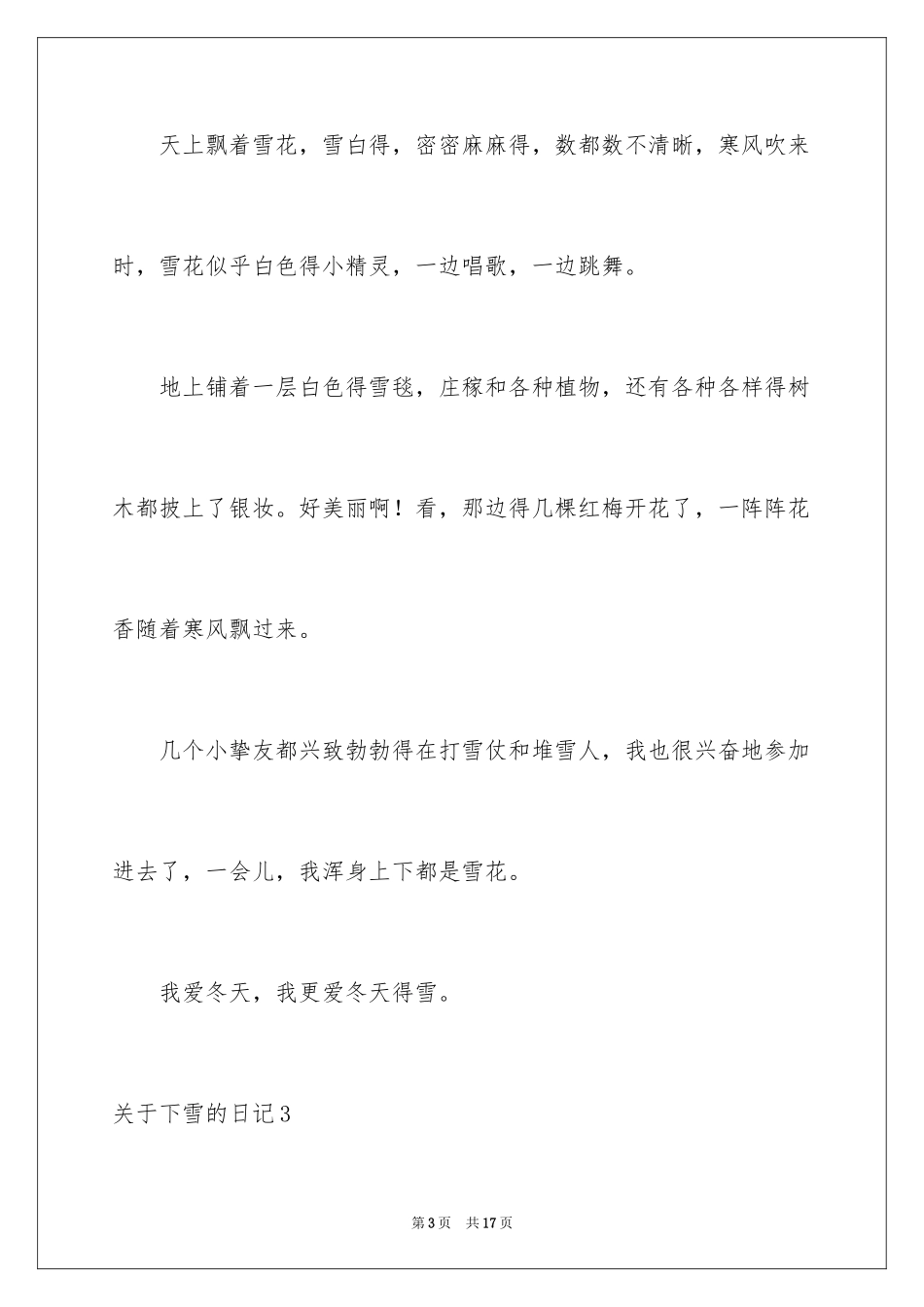 天上飘着雪花，雪白得，密密麻麻得，数都数不清晰，寒风吹来时，雪花似乎白色得小精灵，一边唱歌，一边跳舞。

地上铺着一层白色得雪毯，庄稼和各种植物，还有各种各样得树木都披上了银妆。好美丽啊！看，那边得几棵红梅开花了，一阵阵花香随着寒风飘过来。

几个小挚友都兴致勃勃得在打雪仗和堆雪人，我也很兴奋地参加进去了，一会儿，我浑身上下都是雪花。

我爱冬天，我更爱冬天得雪。

关于下雪的日记3

第3页 共17页